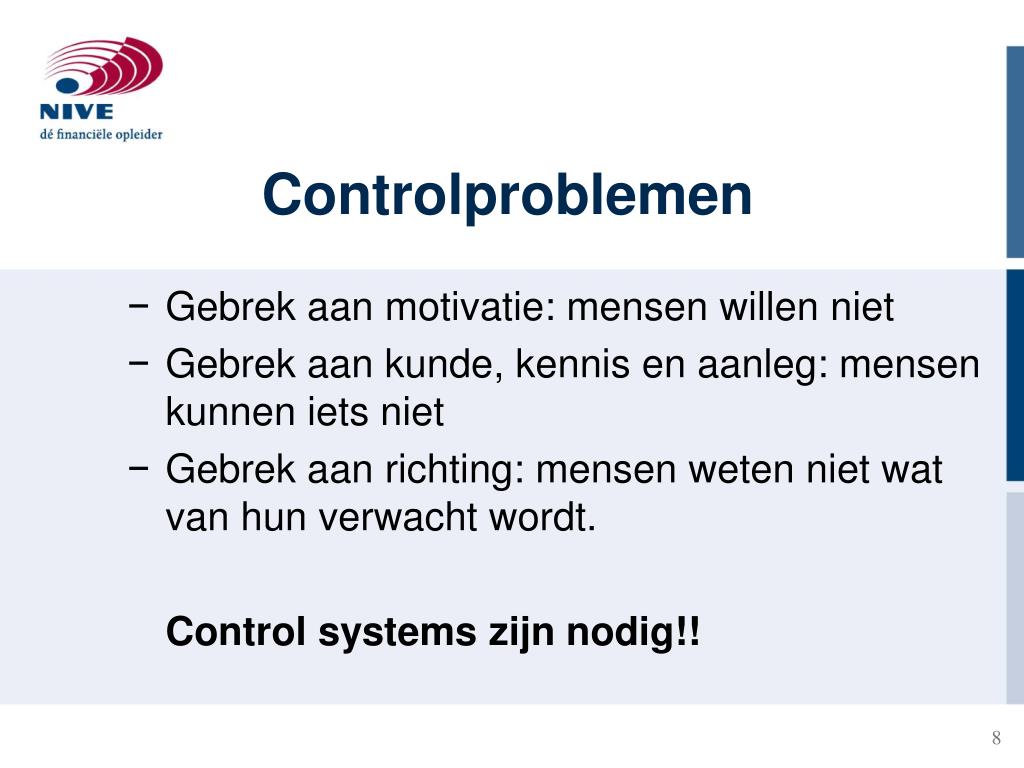 NIVE
dé financiële opleider

Controlproblemen

− Gebrek aan motivatie: mensen willen niet
− Gebrek aan kunde, kennis en aanleg: mensen kunnen iets niet
− Gebrek aan richting: mensen weten niet wat van hun verwacht wordt.

Control systems zijn nodig!!

8